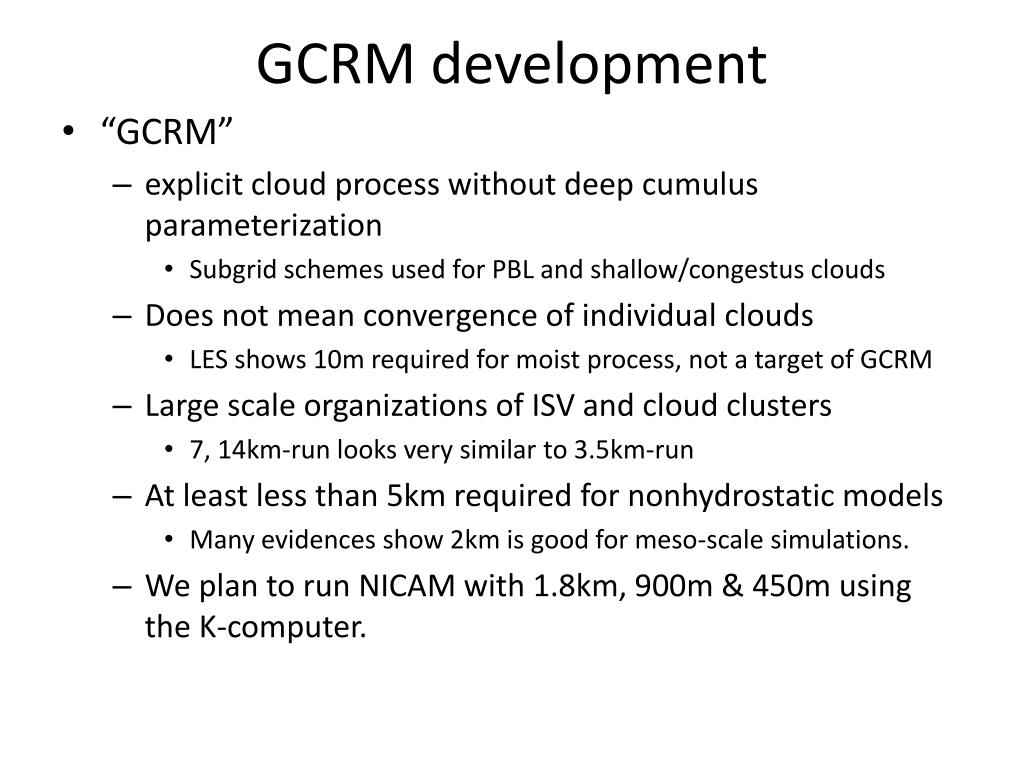 GCRM development

• “GCRM”
– explicit cloud process without deep cumulus parameterization
• Subgrid schemes used for PBL and shallow/congestus clouds
– Does not mean convergence of individual clouds
• LES shows 10m required for moist process, not a target of GCRM
– Large scale organizations of ISV and cloud clusters
• 7, 14km-run looks very similar to 3.5km-run
– At least less than 5km required for nonhydrostatic models
• Many evidences show 2km is good for meso-scale simulations.
– We plan to run NICAM with 1.8km, 900m & 450m using the K-computer.